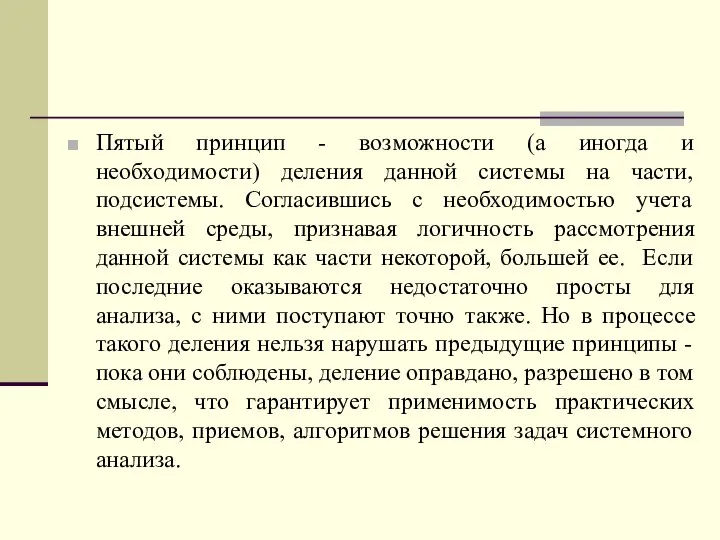 Пятый принцип - возможности (а иногда и необходимости) деления данной системы на части, подсистемы. Согласившись с необходимостью учета внешней среды, признавая логичность рассмотрения данной системы как части некоторой, большей ее. Если последние оказываются недостаточно просты для анализа, с ними поступают точно также. Но в процессе такого деления нельзя нарушать предыдущие принципы - пока они соблюдены, деление оправдано, разрешено в том смысле, что гарантирует применимость практических методов, приемов, алгоритмов решения задач системного анализа.